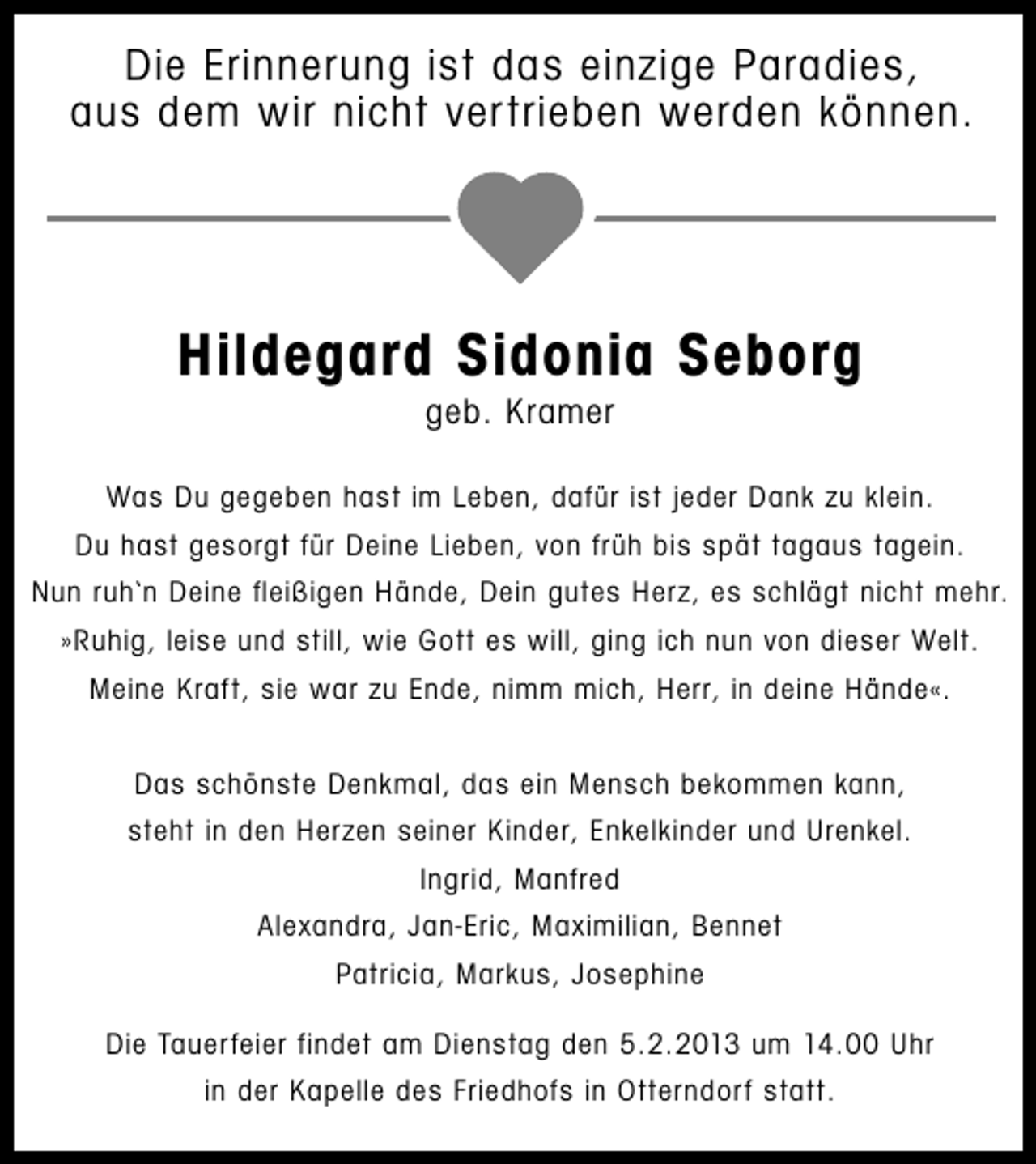 Die Erinnerung ist das einzige Paradies,
aus dem wir nicht vertrieben werden können.

Hildegard Sidonia Seborg
geb. Kramer

Was Du gegeben hast im Leben, dafür ist jeder Dank zu klein.
Du hast gesorgt für Deine Lieben, von früh bis spät tagaus tagein.
Nun ruh`n Deine fleißigen Hände, Dein gutes Herz, es schlägt nicht mehr.
»Ruhig, leise und still, wie Gott es will, ging ich nun von dieser Welt.
Meine Kraft, sie war zu Ende, nimm mich, Herr, in deine Hände«.

Das schönste Denkmal, das ein Mensch bekommen kann,
steht in den Herzen seiner Kinder, Enkelkinder und Urenkel.
Ingrid, Manfred
Alexandra, Jan-Eric, Maximilian, Bennet
Patricia, Markus, Josephine

Die Tauerfeier findet am Dienstag den 5.2.2013 um 14.00 Uhr
in der Kapelle des Friedhofs in Otterndorf statt.